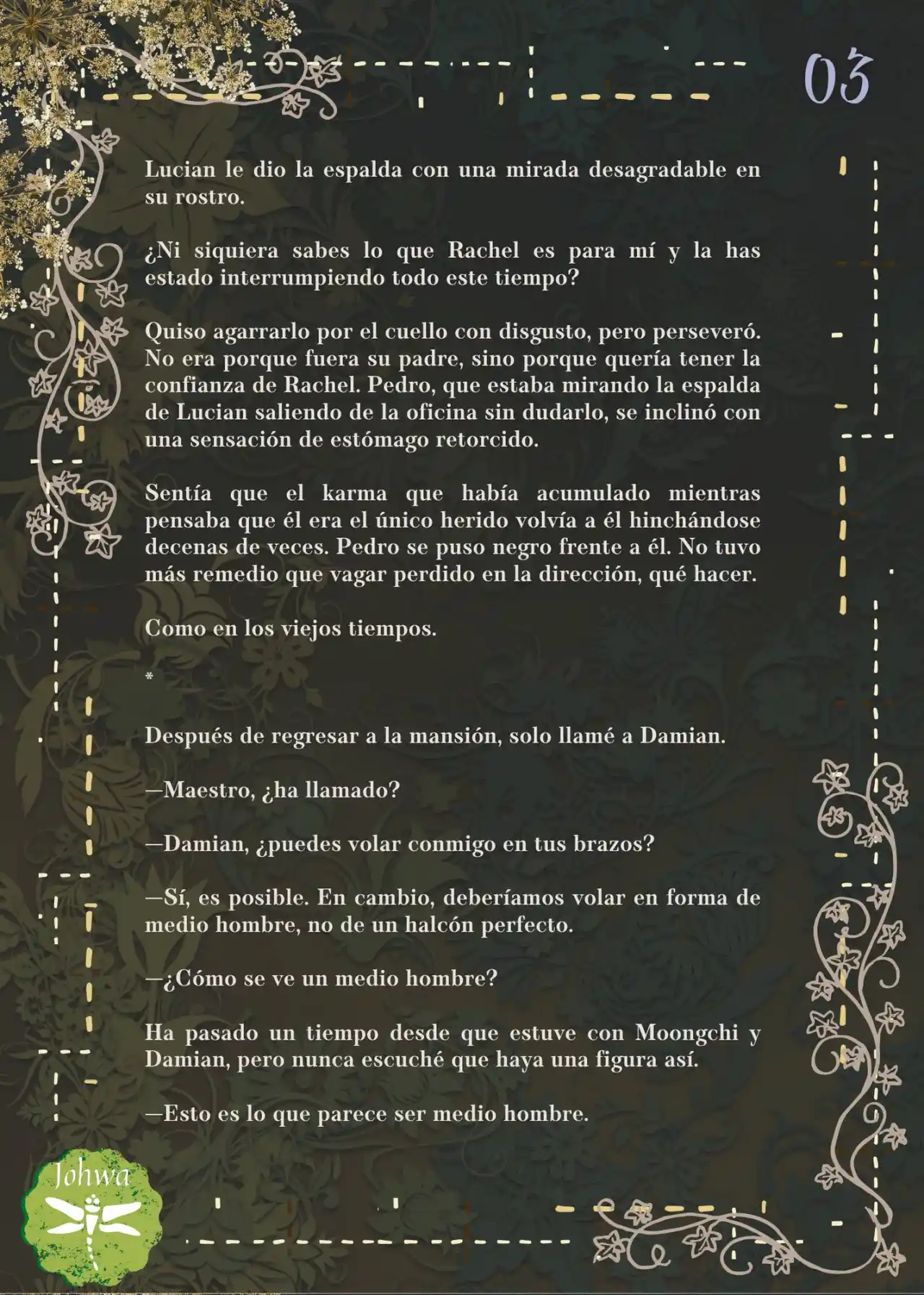 03

Lucian le dio la espalda con una mirada desagradable en su rostro.

¿Ni siquiera sabes lo que Rachel es para mí y la has estado interrumpiendo todo este tiempo?

Quiso agarrarlo por el cuello con disgusto, pero perseveró. No era porque fuera su padre, sino porque quería tener la confianza de Rachel. Pedro, que estaba mirando la espalda de Lucian saliendo de la oficina sin dudarlo, se inclinó con una sensación de estómago retorcido.

Sentía que el karma que había acumulado mientras pensaba que él era el único herido volvía a él hinchándose decenas de veces. Pedro se puso negro frente a él. No tuvo más remedio que vagar perdido en la dirección, qué hacer.

Como en los viejos tiempos.

*

Después de regresar a la mansión, solo llamé a Damian.

—Maestro, ¿ha llamado?

—Damian, ¿puedes volar conmigo en tus brazos?

—Sí, es posible. En cambio, deberíamos volar en forma de medio hombre, no de un halcón perfecto.

—¿Cómo se ve un medio hombre?

Ha pasado un tiempo desde que estuve con Moongchi y Damian, pero nunca escuché que haya una figura así.

—Esto es lo que parece ser medio hombre.

Johwa